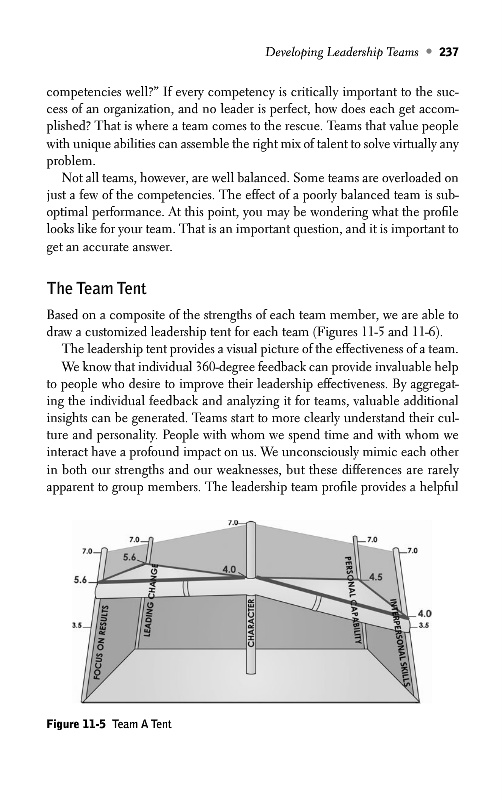 Developing Leadership Teams • 237

competencies well?" If every competency is critically important to the success of an organization, and no leader is perfect, how does each get accomplished? That is where a team comes to the rescue. Teams that value people with unique abilities can assemble the right mix of talent to solve virtually any problem.

Not all teams, however, are well balanced. Some teams are overloaded on just a few of the competencies. The effect of a poorly balanced team is suboptimal performance. At this point, you may be wondering what the profile looks like for your team. That is an important question, and it is important to get an accurate answer.

The Team Tent

Based on a composite of the strengths of each team member, we are able to draw a customized leadership tent for each team (Figures 11-5 and 11-6).

The leadership tent provides a visual picture of the effectiveness of a team.

We know that individual 360-degree feedback can provide invaluable help to people who desire to improve their leadership effectiveness. By aggregating the individual feedback and analyzing it for teams, valuable additional insights can be generated. Teams start to more clearly understand their culture and personality. People with whom we spend time and with whom we interact have a profound impact on us. We unconsciously mimic each other in both our strengths and our weaknesses, but these differences are rarely apparent to group members. The leadership team profile provides a helpful

7.0
7.0
7.0
7.0
7.0
5.6
5.6
4.0
4.5
4.0
3.5
3.5
FOCUS ON RESULTS
LEADING CHANGE
CHARACTER
PERSONAL CAPABILITY
INTERPERSONAL SKILLS

Figure 11-5 Team A Tent